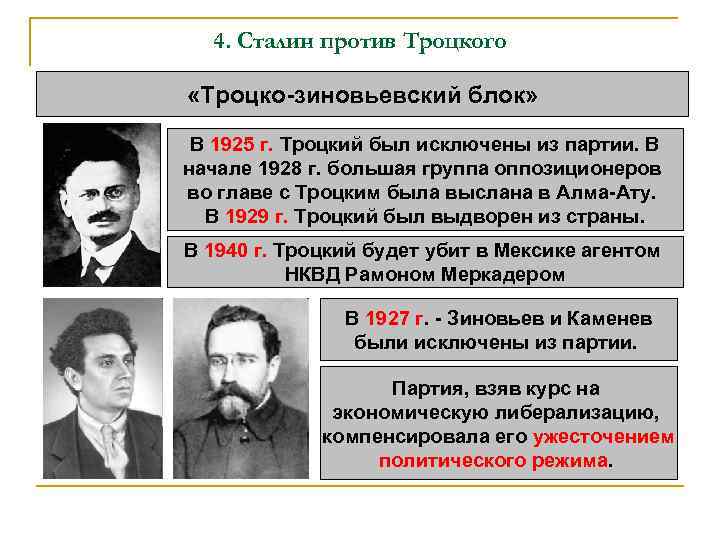 4. Сталин против Троцкого

«Троцко-зиновьевский блок»

В 1925 г. Троцкий был исключены из партии. В начале 1928 г. большая группа оппозиционеров во главе с Троцким была выслана в Алма-Ату. В 1929 г. Троцкий был выдворен из страны.

В 1940 г. Троцкий будет убит в Мексике агентом НКВД Рамоном Меркадером

В 1927 г. - Зиновьев и Каменев были исключены из партии.

Партия, взяв курс на экономическую либерализацию, компенсировала его ужесточением политического режима.